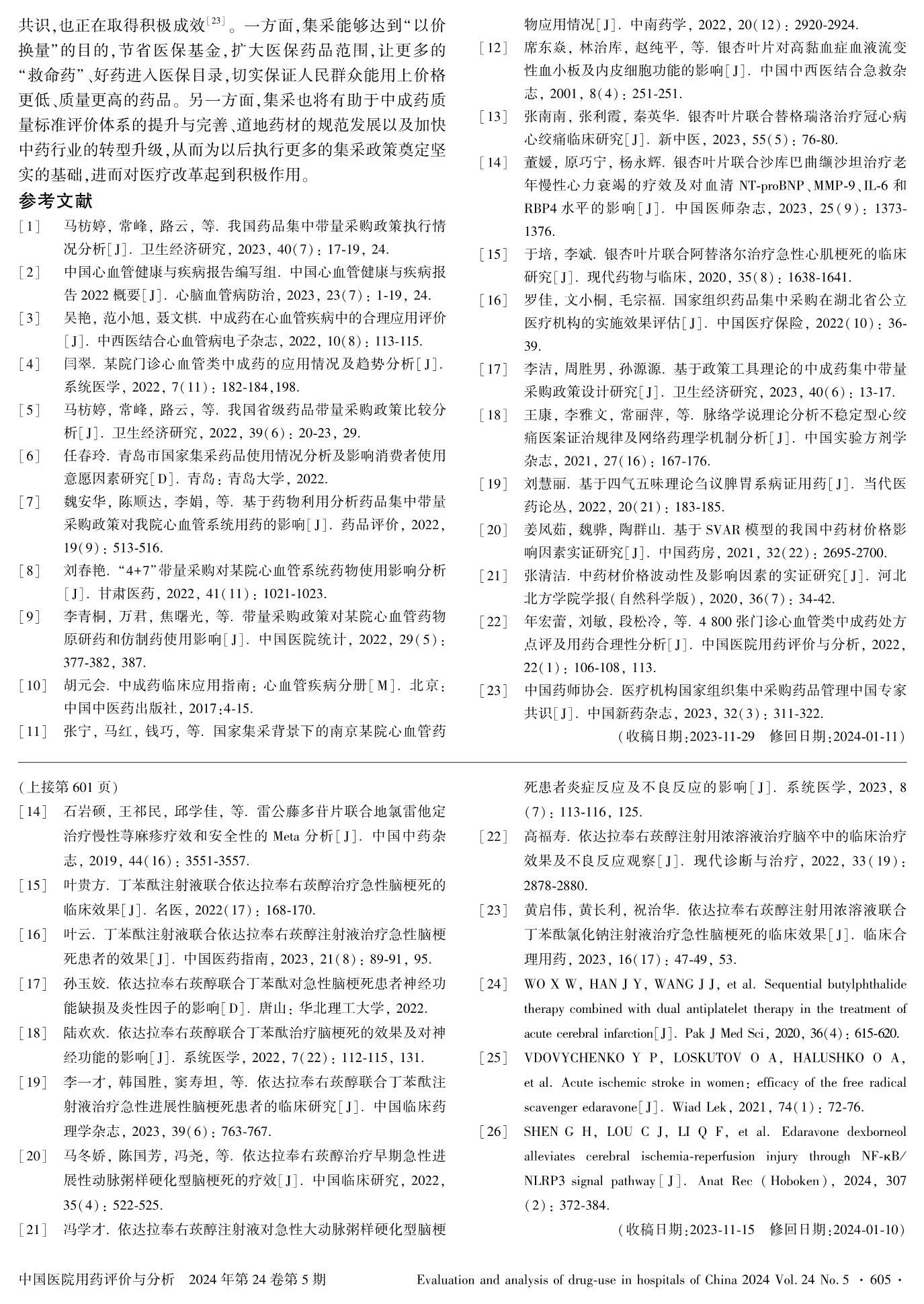 共识,也正在取得积极成效$^{[23]}$。一方面,集采能够达到“以价换量”的目的,节省医保基金,扩大医保药品范围,让更多的“救命药”、好药进入医保目录,切实保证人民群众能用上价格更低、质量更高的药品。另一方面,集采也将有助于中成药质量标准评价体系的提升与完善、道地药材的规范发展以及加快中药行业的转型升级,从而为以后执行更多的集采政策奠定坚实的基础,进而对医疗改革起到积极作用。

参考文献

[1] 马枋婷, 常峰, 路云, 等. 我国药品集中带量采购政策执行情况分析[J]. 卫生经济研究, 2023, 40(7): 17-19, 24.
[2] 中国心血管健康与疾病报告编写组. 中国心血管健康与疾病报告 2022 概要[J]. 心脑血管病防治, 2023, 23(7): 1-19, 24.
[3] 吴艳, 范小旭, 聂文棋. 中成药在心血管疾病中的合理应用评价[J]. 中西医结合心血管病电子杂志, 2022, 10(8): 113-115.
[4] 闫翠. 某院门诊心血管类中成药的应用情况及趋势分析[J]. 系统医学, 2022, 7(11): 182-184,198.
[5] 马枋婷, 常峰, 路云, 等. 我国省级药品带量采购政策比较分析[J]. 卫生经济研究, 2022, 39(6): 20-23, 29.
[6] 任春玲. 青岛市国家集采药品使用情况分析及影响消费者使用意愿因素研究[D]. 青岛: 青岛大学, 2022.
[7] 魏安华, 陈顺达, 李娟, 等. 基于药物利用分析药品集中带量采购政策对我院心血管系统用药的影响[J]. 药品评价, 2022, 19(9): 513-516.
[8] 刘春艳. “4+7”带量采购对某院心血管系统药物使用影响分析[J]. 甘肃医药, 2022, 41(11): 1021-1023.
[9] 李青桐, 万君, 焦曙光, 等. 带量采购政策对某院心血管药物原研药和仿制药使用影响[J]. 中国医院统计, 2022, 29(5): 377-382, 387.
[10] 胡元会. 中成药临床应用指南: 心血管疾病分册[M]. 北京: 中国中医药出版社, 2017:4-15.
[11] 张宁, 马红, 钱巧, 等. 国家集采背景下的南京某院心血管药物应用情况[J]. 中南药学, 2022, 20(12): 2920-2924.
[12] 席东焱, 林治库, 赵纯平, 等. 银杏叶片对高黏血症血液流变性血小板及内皮细胞功能的影响[J]. 中国中西医结合急救杂志, 2001, 8(4): 251-251.
[13] 张南南, 张利霞, 秦英华. 银杏叶片联合替格瑞洛治疗冠心病心绞痛临床研究[J]. 新中医, 2023, 55(5): 76-80.
[14] 董媛, 原巧宁, 杨永辉. 银杏叶片联合沙库巴曲缬沙坦治疗老年慢性心力衰竭的疗效及对血清 NT-proBNP、MMP-9、IL-6 和 RBP4 水平的影响[J]. 中国医师杂志, 2023, 25(9): 1373-1376.
[15] 于培, 李斌. 银杏叶片联合阿替洛尔治疗急性心肌梗死的临床研究[J]. 现代药物与临床, 2020, 35(8): 1638-1641.
[16] 罗佳, 文小桐, 毛宗福. 国家组织药品集中采购在湖北省公立医疗机构的实施效果评估[J]. 中国医疗保险, 2022(10): 36-39.
[17] 李洁, 周胜男, 孙源源. 基于政策工具理论的中成药集中带量采购政策设计研究[J]. 卫生经济研究, 2023, 40(6): 13-17.
[18] 王康, 李雅文, 常丽萍, 等. 脉络学说理论分析不稳定型心绞痛医案证治规律及网络药理学机制分析[J]. 中国实验方剂学杂志, 2021, 27(16): 167-176.
[19] 刘慧丽. 基于四气五味理论刍议脾胃系病证用药[J]. 当代医药论丛, 2022, 20(21): 183-185.
[20] 姜凤茹, 魏骅, 陶群山. 基于 SVAR 模型的我国中药材价格影响因素实证研究[J]. 中国药房, 2021, 32(22): 2695-2700.
[21] 张清洁. 中药材价格波动性及影响因素的实证研究[J]. 河北北方学院学报(自然科学版), 2020, 36(7): 34-42.
[22] 年宏蕾, 刘敏, 段松冷, 等. 4 800 张门诊心血管类中成药处方点评及用药合理性分析[J]. 中国医院用药评价与分析, 2022, 22(1): 106-108, 113.
[23] 中国药师协会. 医疗机构国家组织集中采购药品管理中国专家共识[J]. 中国新药杂志, 2023, 32(3): 311-322.

(收稿日期:2023-11-29 修回日期:2024-01-11)

(上接第 601 页)
[14] 石岩硕, 王祁民, 邱学佳, 等. 雷公藤多苷片联合地氯雷他定治疗慢性荨麻疹疗效和安全性的 Meta 分析[J]. 中国中药杂志, 2019, 44(16): 3551-3557.
[15] 叶贵方. 丁苯酞注射液联合依达拉奉右莰醇治疗急性脑梗死的临床效果[J]. 名医, 2022(17): 168-170.
[16] 叶云. 丁苯酞注射液联合依达拉奉右莰醇注射液治疗急性脑梗死患者的效果[J]. 中国医药指南, 2023, 21(8): 89-91, 95.
[17] 孙玉姣. 依达拉奉右莰醇联合丁苯酞对急性脑梗死患者神经功能缺损及炎性因子的影响[D]. 唐山: 华北理工大学, 2022.
[18] 陆欢欢. 依达拉奉右莰醇联合丁苯酞治疗脑梗死的效果及对神经功能的影响[J]. 系统医学, 2022, 7(22): 112-115, 131.
[19] 李一才, 韩国胜, 窦寿坦, 等. 依达拉奉右莰醇联合丁苯酞注射液治疗急性进展性脑梗死患者的临床研究[J]. 中国临床药理学杂志, 2023, 39(6): 763-767.
[20] 马冬娇, 陈国芳, 冯尧, 等. 依达拉奉右莰醇治疗早期急性进展性动脉粥样硬化型脑梗死的疗效[J]. 中国临床研究, 2022, 35(4): 522-525.
[21] 冯学才. 依达拉奉右莰醇注射液对急性大动脉粥样硬化型脑梗死患者炎症反应及不良反应的影响[J]. 系统医学, 2023, 8(7): 113-116, 125.
[22] 高福寿. 依达拉奉右莰醇注射用浓溶液治疗脑卒中的临床治疗效果及不良反应观察[J]. 现代诊断与治疗, 2022, 33(19): 2878-2880.
[23] 黄启伟, 黄长利, 祝治华. 依达拉奉右莰醇注射用浓溶液联合丁苯酞氯化钠注射液治疗急性脑梗死的临床效果[J]. 临床合理用药, 2023, 16(17): 47-49, 53.
[24] WO X W, HAN J Y, WANG J J, et al. Sequential butylphthalide therapy combined with dual antiplatelet therapy in the treatment of acute cerebral infarction[J]. Pak J Med Sci, 2020, 36(4): 615-620.
[25] VDOVYCHENKO Y P, LOSKUTOV O A, HALUSHKO O A, et al. Acute ischemic stroke in women: efficacy of the free radical scavenger edaravone[J]. Wiad Lek, 2021, 74(1): 72-76.
[26] SHEN G H, LOU C J, LI Q F, et al. Edaravone dexborneol alleviates cerebral ischemia-reperfusion injury through NF-κB/NLRP3 signal pathway[J]. Anat Rec (Hoboken), 2024, 307(2): 372-384.

(收稿日期:2023-11-15 修回日期:2024-01-10)

中国医院用药评价与分析 2024 年第 24 卷第 5 期 Evaluation and analysis of drug-use in hospitals of China 2024 Vol. 24 No. 5 · 605 ·